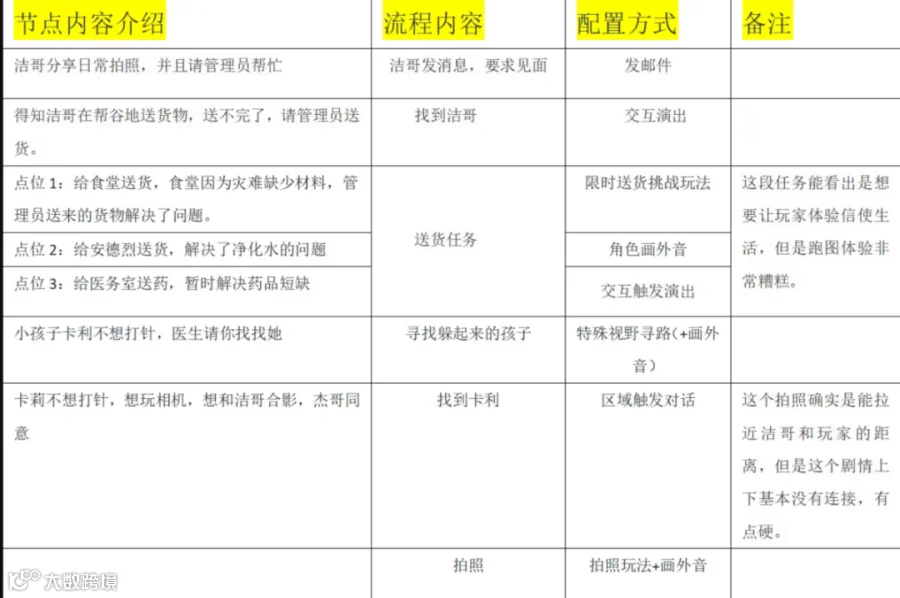 | 节点内容介绍 | 流程内容 | 配置方式 | 备注 |
|---|---|---|---|
| 洁哥分享日常拍照，并且请管理员帮忙 | 洁哥发消息，要求见面 | 发邮件 | |
| 得知洁哥在帮谷地送货物，送不完了，请管理员送货。 | 找到洁哥 | 交互演出 | |
| 点位1：给食堂送货，食堂因为灾难缺少材料，管理员送来的货物解决了问题。 | 送货任务 | 限时送货挑战玩法 | 这段任务能看出是想要让玩家体验信使生活，但是跑图体验非常糟糕。 |
| 点位2：给安德烈送货，解决了净化水的问题 | | 角色画外音 | |
| 点位3：给医务室送药，暂时解决药品短缺 | | 交互触发演出 | |
| 小孩子卡利不想打针，医生请你找找她 | 寻找躲起来的孩子 | 特殊视野寻路（+画外音） | |
| 卡莉不想打针，想玩相机，想和洁哥合影，杰哥同意 | 找到卡利 | 区域触发对话 | 这个拍照确实是能拉近洁哥和玩家的距离，但是这个剧情上下基本没有连接，有点硬。 |
| | 拍照 | 拍照玩法+画外音 | |

大数跨境